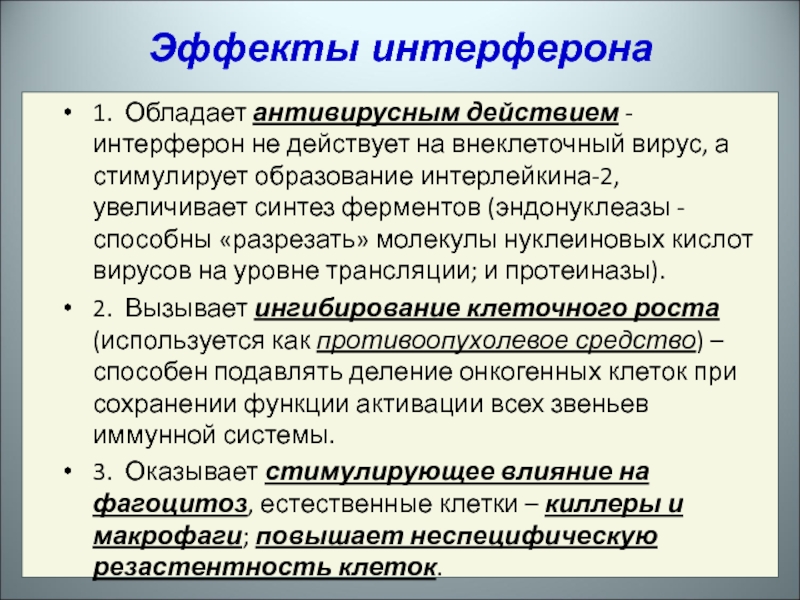 Эффекты интерферона

• 1. Обладает антивирусным действием - интерферон не действует на внеклеточный вирус, а стимулирует образование интерлейкина-2, увеличивает синтез ферментов (эндонуклеазы - способны «разрезать» молекулы нуклеиновых кислот вирусов на уровне трансляции; и протеиназы).

• 2. Вызывает ингибирование клеточного роста (используется как противоопухолевое средство) – способен подавлять деление онкогенных клеток при сохранении функции активации всех звеньев иммунной системы.

• 3. Оказывает стимулирующее влияние на фагоцитоз, естественные клетки – киллеры и макрофаги; повышает неспецифическую резастентность клеток.